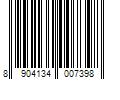 8 904134 007398